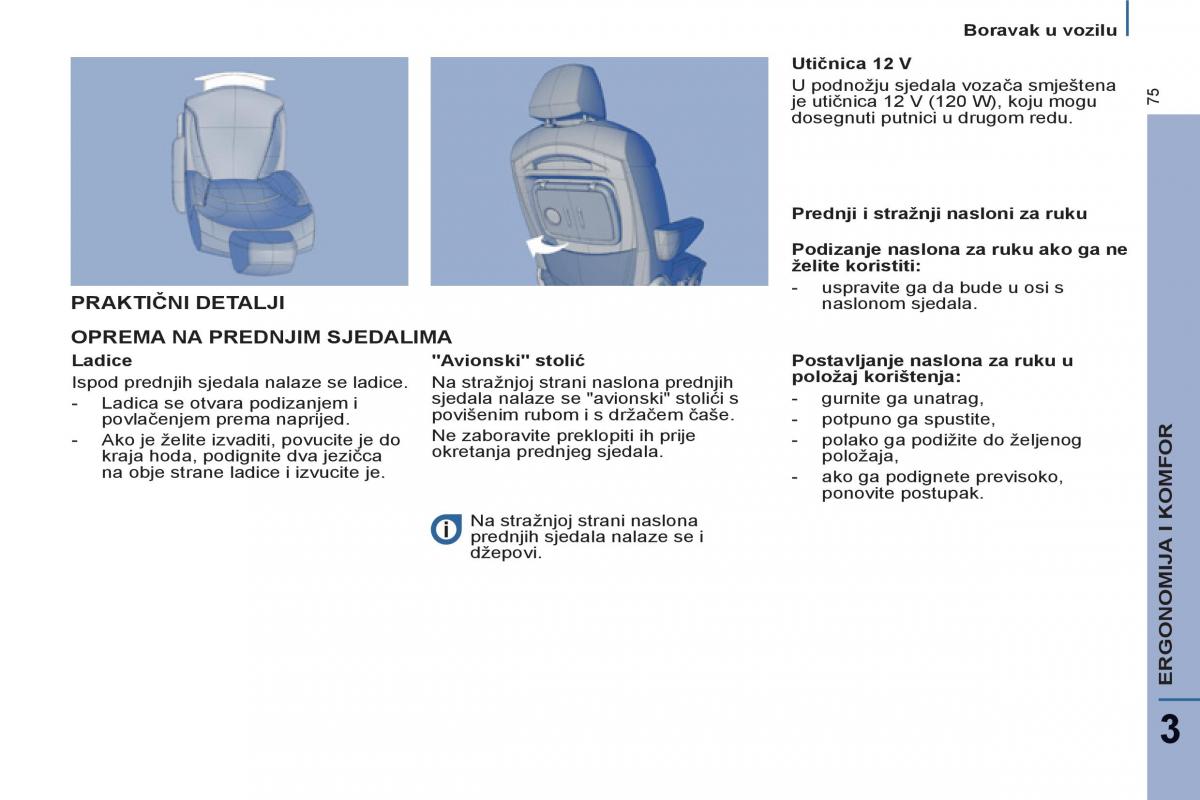 Boravak u vozilu

75

PRAKTIČNI DETALJI

OPREMA NA PREDNJIM SJEDALIMA

Ladice

Ispod prednjih sjedala nalaze se ladice.

- Ladica se otvara podizanjem i povlačenjem prema naprijed.
- Ako je želite izvaditi, povucite je do kraja hoda, podignite dva jezičca na obje strane ladice i izvucite je.

"Avionski" stolić

Na stražnjoj strani naslona prednjih sjedala nalaze se "avionski" stolići s povišenim rubom i s držačem čaše.

Ne zaboravite preklopiti ih prije okretanja prednjeg sjedala.

Na stražnjoj strani naslona prednjih sjedala nalaze se i džepovi.

Utičnica 12 V

U podnožju sjedala vozača smještena je utičnica 12 V (120 W), koju mogu dosegnuti putnici u drugom redu.

Prednji i stražnji nasloni za ruku

Podizanje naslona za ruku ako ga ne želite koristiti:

- uspravite ga da bude u osi s naslonom sjedala.

Postavljanje naslona za ruku u položaj korištenja:

- gurnite ga unatrag,
- potpuno ga spustite,
- polako ga podižite do željenog položaja,
- ako ga podignete previsoko, ponovite postupak.

ERGONOMIJA I KOMFOR

3